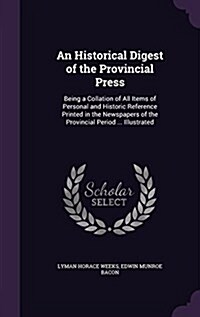 An Historical Digest of the Provincial Press

Being a Collation of All Items of Personal and Historic Reference Printed in the Newspapers of the Provincial Period ... Illustrated

Scholar SELECT

LYMAN HORACE WEEKS, EDWIN MUNROE BACON